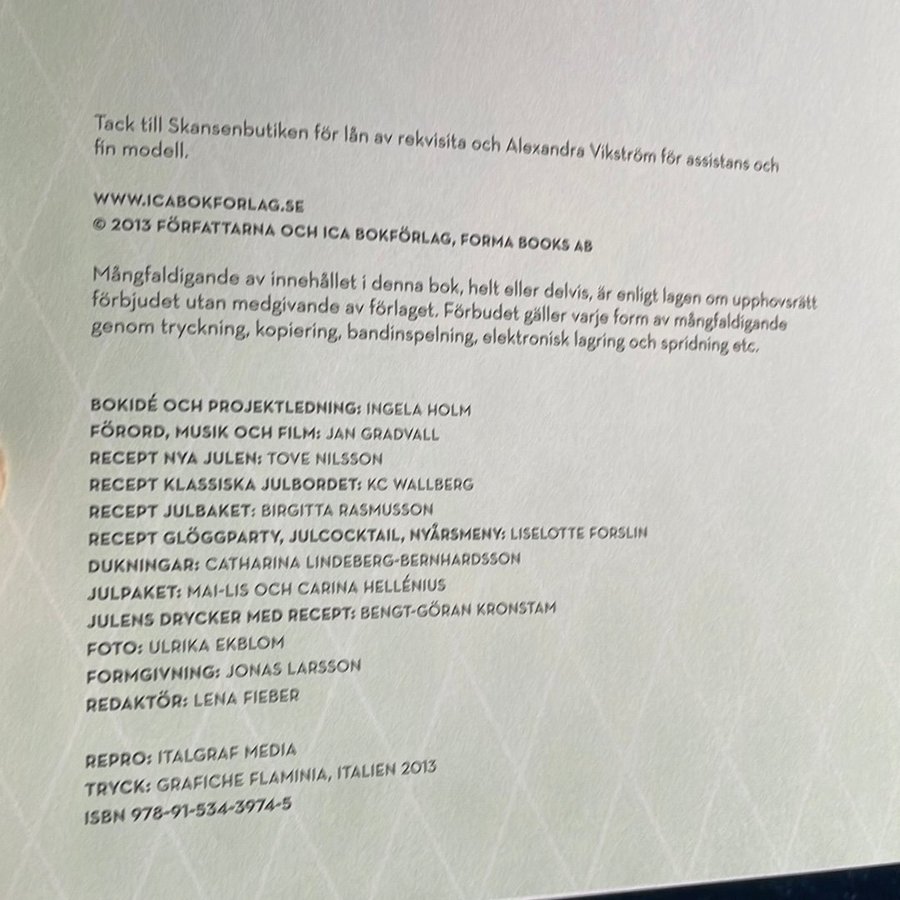 Tack till Skansenbutiken för lån av rekvisita och Alexandra Vikström för assistans och fin modell.

WWW.ICABOKFORLAG.SE
© 2013 FÖRFATTARNA OCH ICA BOKFÖRLAG, FORMA BOOKS AB

Mångfaldigande av innehållet i denna bok, helt eller delvis, är enligt lagen om upphovsrätt förbjudet utan medgivande av förlaget. Förbudet gäller varje form av mångfaldigande genom tryckning, kopiering, bandinspelning, elektronisk lagring och spridning etc.

BOKIDÉ OCH PROJEKTLEDNING: INGELA HOLM
FÖRORD, MUSIK OCH FILM: JAN GRADVALL
RECEPT NYA JULEN: TOVE NILSSON
RECEPT KLASSISKA JULBORDET: KC WALLBERG
RECEPT JULBAKET: BIRGITTA RASMUSSON
RECEPT GLÖGGPARTY, JULCOCKTAIL, NYÅRSMENY: LISELOTTE FORSLIN
DUKNINGAR: CATHARINA LINDEBERG-BERNHARDSSON
JULPAKET: MAI-LIS OCH CARINA HELLÉNIUS
JULENS DRYCKER MED RECEPT: BENGT-GÖRAN KRONSTAM
FOTO: ULRIKA EKBLOM
FORMGIVNING: JONAS LARSSON
REDAKTÖR: LENA FIEBER

REPRO: ITALGRAF MEDIA
TRYCK: GRAFICHE FLAMINIA, ITALIEN 2013
ISBN 978-91-534-3974-5